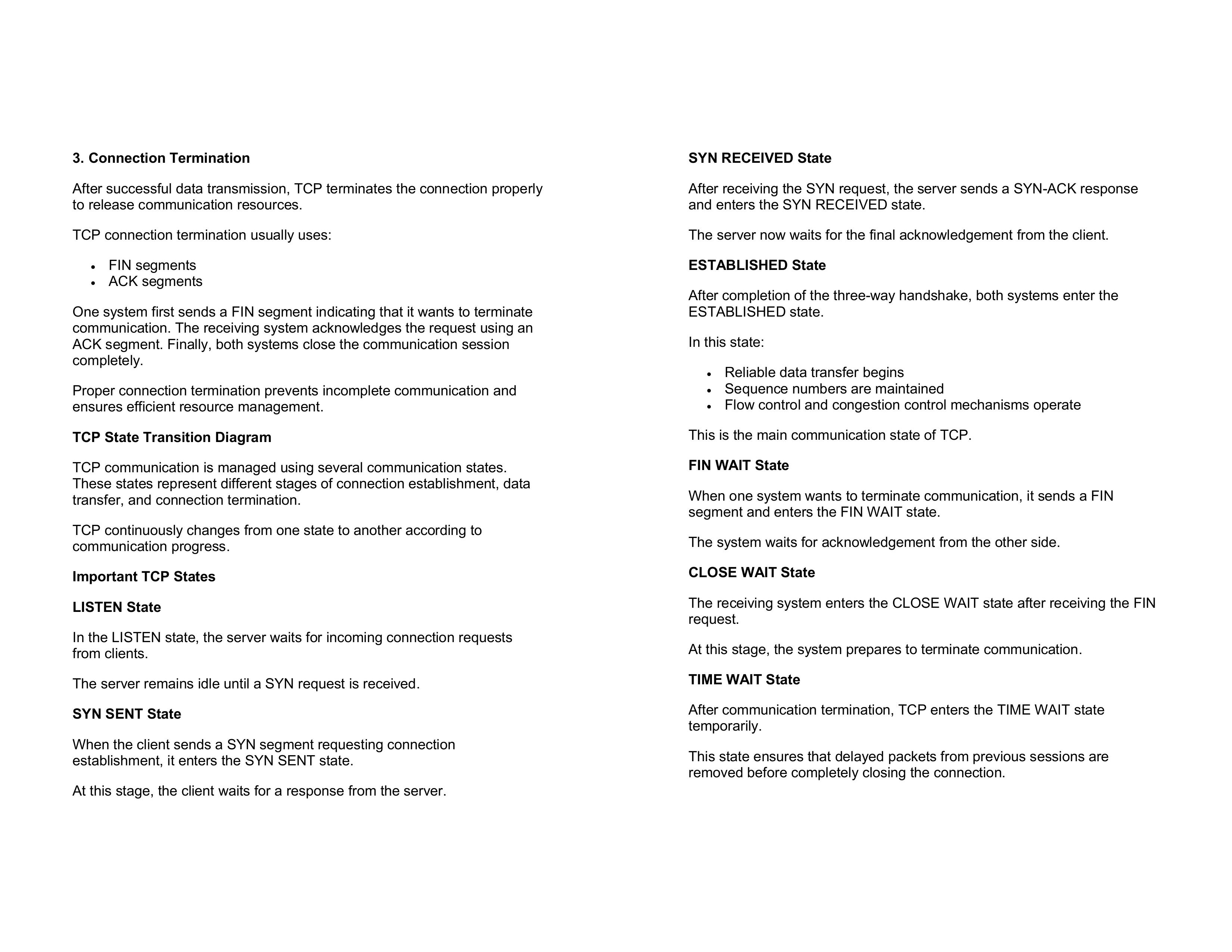 3. Connection Termination

After successful data transmission, TCP terminates the connection properly to release communication resources.

TCP connection termination usually uses:

• FIN segments
• ACK segments

One system first sends a FIN segment indicating that it wants to terminate communication. The receiving system acknowledges the request using an ACK segment. Finally, both systems close the communication session completely.

Proper connection termination prevents incomplete communication and ensures efficient resource management.

TCP State Transition Diagram

TCP communication is managed using several communication states. These states represent different stages of connection establishment, data transfer, and connection termination.

TCP continuously changes from one state to another according to communication progress.

Important TCP States

LISTEN State

In the LISTEN state, the server waits for incoming connection requests from clients.

The server remains idle until a SYN request is received.

SYN SENT State

When the client sends a SYN segment requesting connection establishment, it enters the SYN SENT state.

At this stage, the client waits for a response from the server.

SYN RECEIVED State

After receiving the SYN request, the server sends a SYN-ACK response and enters the SYN RECEIVED state.

The server now waits for the final acknowledgement from the client.

ESTABLISHED State

After completion of the three-way handshake, both systems enter the ESTABLISHED state.

In this state:

• Reliable data transfer begins
• Sequence numbers are maintained
• Flow control and congestion control mechanisms operate

This is the main communication state of TCP.

FIN WAIT State

When one system wants to terminate communication, it sends a FIN segment and enters the FIN WAIT state.

The system waits for acknowledgement from the other side.

CLOSE WAIT State

The receiving system enters the CLOSE WAIT state after receiving the FIN request.

At this stage, the system prepares to terminate communication.

TIME WAIT State

After communication termination, TCP enters the TIME WAIT state temporarily.

This state ensures that delayed packets from previous sessions are removed before completely closing the connection.